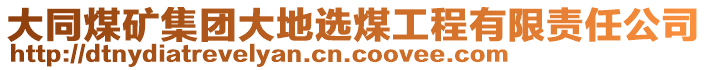 大同煤矿集团大地选煤工程有限责任公司
http://dtnydiatrevelyan.cn.coovee.com